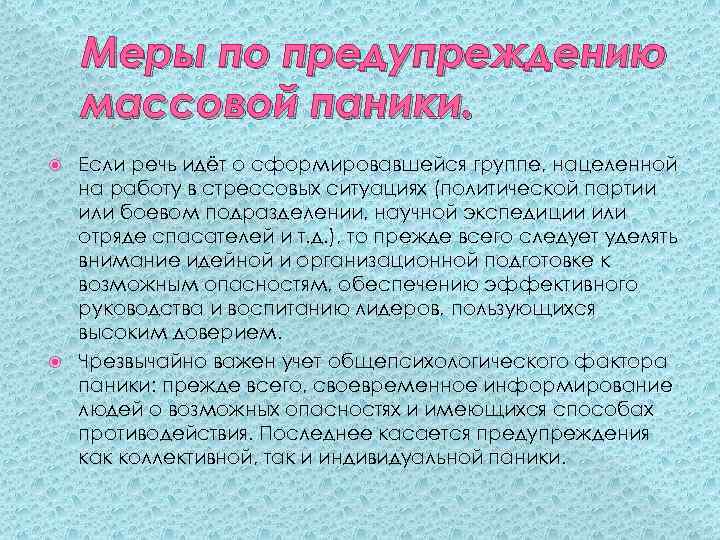 Меры по предупреждению массовой паники.

Если речь идёт о сформировавшейся группе, нацеленной на работу в стрессовых ситуациях (политической партии или боевом подразделении, научной экспедиции или отряде спасателей и т.д.), то прежде всего следует уделять внимание идейной и организационной подготовке к возможным опасностям, обеспечению эффективного руководства и воспитанию лидеров, пользующихся высоким доверием.

Чрезвычайно важен учет общепсихологического фактора паники: прежде всего, своевременное информирование людей о возможных опасностях и имеющихся способах противодействия. Последнее касается предупреждения как коллективной, так и индивидуальной паники.